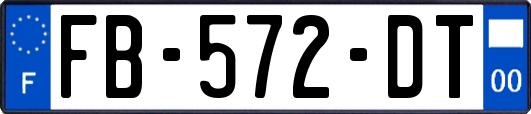 F

FB-572-DT

00